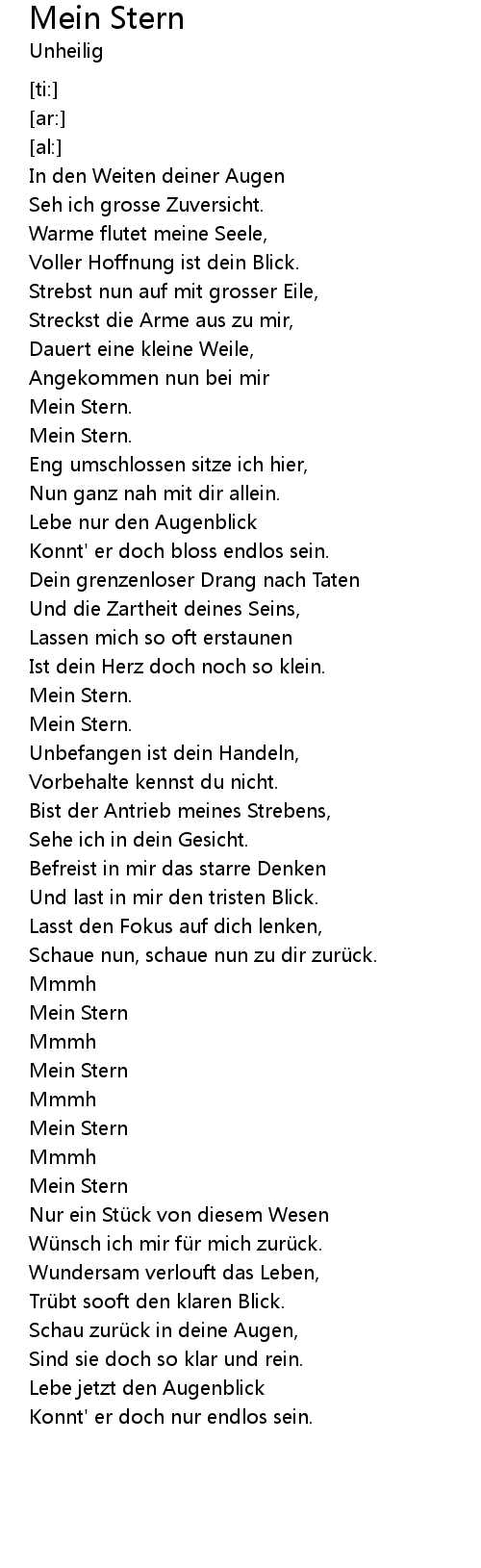 Mein Stern
Unheilig

[ti:]
[ar:]
[al:]
In den Weiten deiner Augen
Seh ich grosse Zuversicht.
Warme flutet meine Seele,
Voller Hoffnung ist dein Blick.
Strebst nun auf mit grosser Eile,
Streckst die Arme aus zu mir,
Dauert eine kleine Weile,
Angekommen nun bei mir
Mein Stern.
Mein Stern.
Eng umschlossen sitze ich hier,
Nun ganz nah mit dir allein.
Lebe nur den Augenblick
Konnt' er doch bloss endlos sein.
Dein grenzenloser Drang nach Taten
Und die Zartheit deines Seins,
Lassen mich so oft erstaunen
Ist dein Herz doch noch so klein.
Mein Stern.
Mein Stern.
Unbefangen ist dein Handeln,
Vorbehalte kennst du nicht.
Bist der Antrieb meines Strebens,
Sehe ich in dein Gesicht.
Befreist in mir das starre Denken
Und last in mir den tristen Blick.
Lasst den Fokus auf dich lenken,
Schaue nun, schaue nun zu dir zurück.
Mmmh
Mein Stern
Mmmh
Mein Stern
Mmmh
Mein Stern
Mmmh
Mein Stern
Nur ein Stück von diesem Wesen
Wünsch ich mir für mich zurück.
Wundersam verlouft das Leben,
Trübt sooft den klaren Blick.
Schau zurück in deine Augen,
Sind sie doch so klar und rein.
Lebe jetzt den Augenblick
Konnt' er doch nur endlos sein.